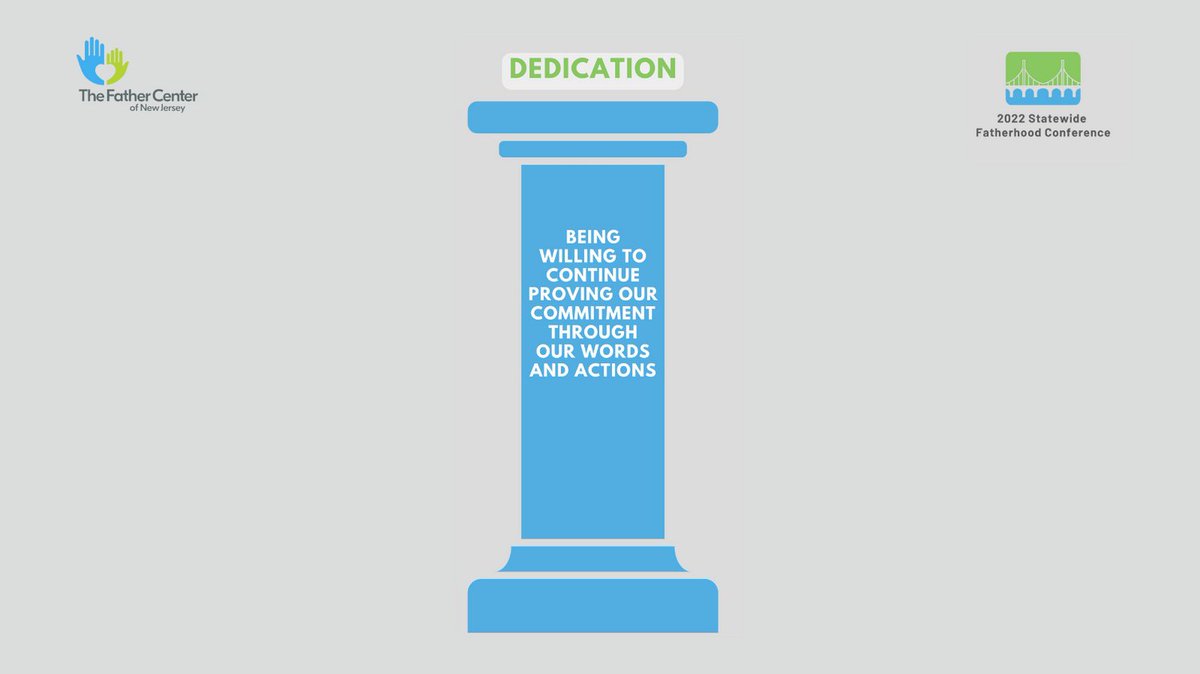 The Father Center
of New Jersey

DEDICATION

2022 Statewide
Fatherhood Conference

BEING WILLING TO CONTINUE PROVING OUR COMMITMENT THROUGH OUR WORDS AND ACTIONS